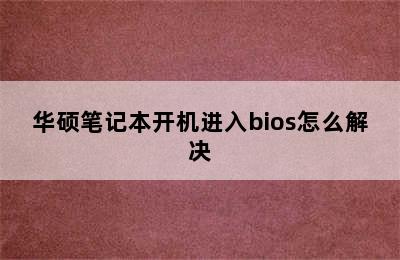 华硕笔记本开机进入bios怎么解决